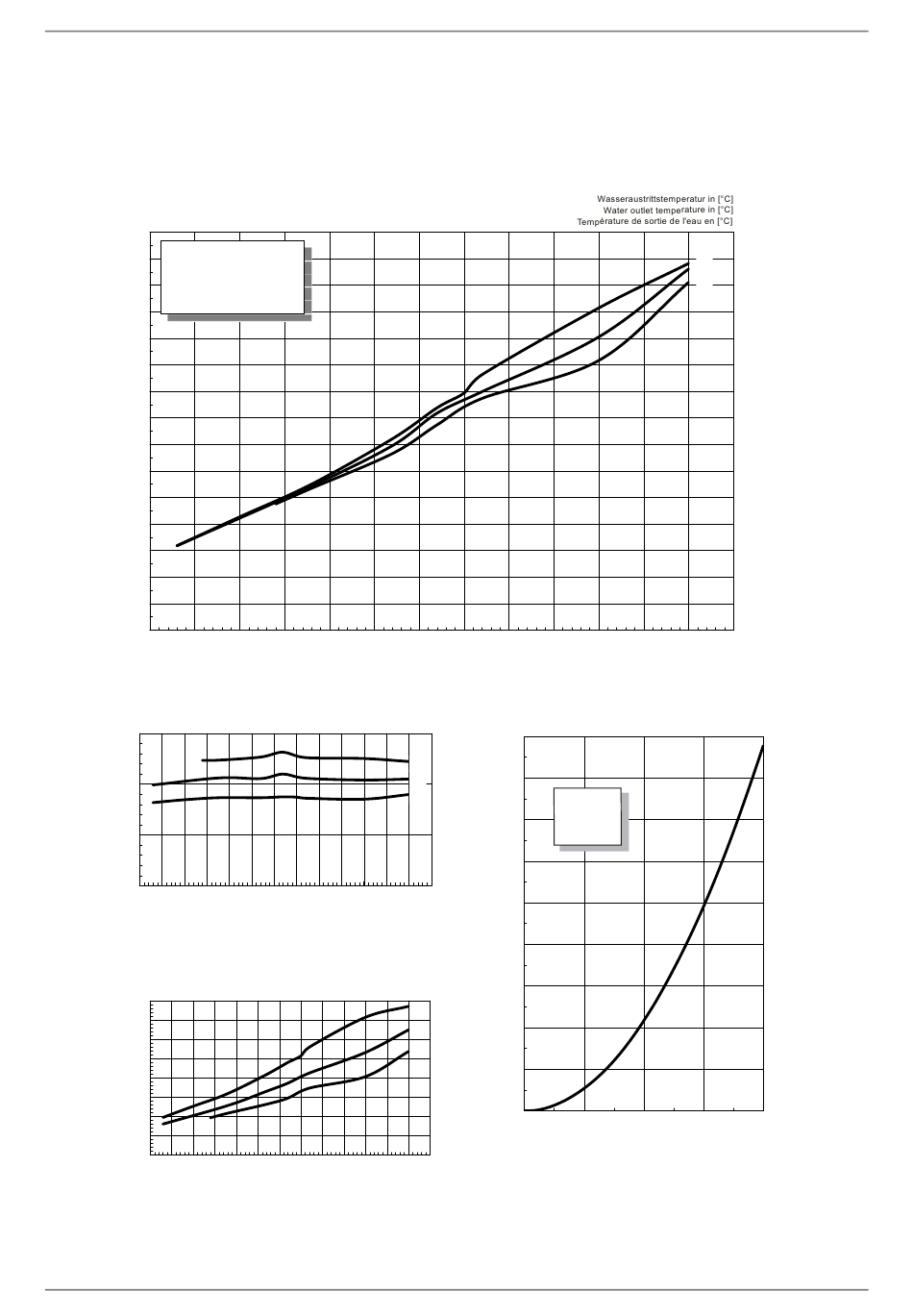 Wasseraustrittstemperatur in [°C]
Water outlet temperature in [°C]
Température de sortie de l'eau en [°C]